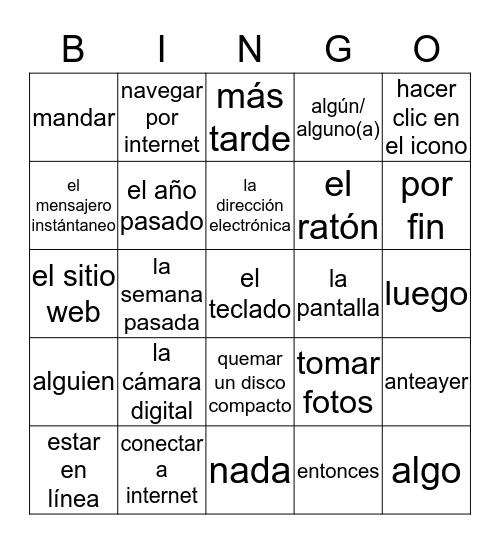 | B | I | N | G | O |
|---|---|---|---|---|
| mandar | navegar por internet | más tarde | algún/ alguno(a) | hacer clic en el icono |
| el mensajero instántaneo | el año pasado | la dirección electrónica | el ratón | por fin |
| el sitio web | la semana pasada | el teclado | la pantalla | luego |
| alguien | la cámara digital | quemar un disco compacto | tomar fotos | anteayer |
| estar en línea | conectar a internet | nada | entonces | algo |